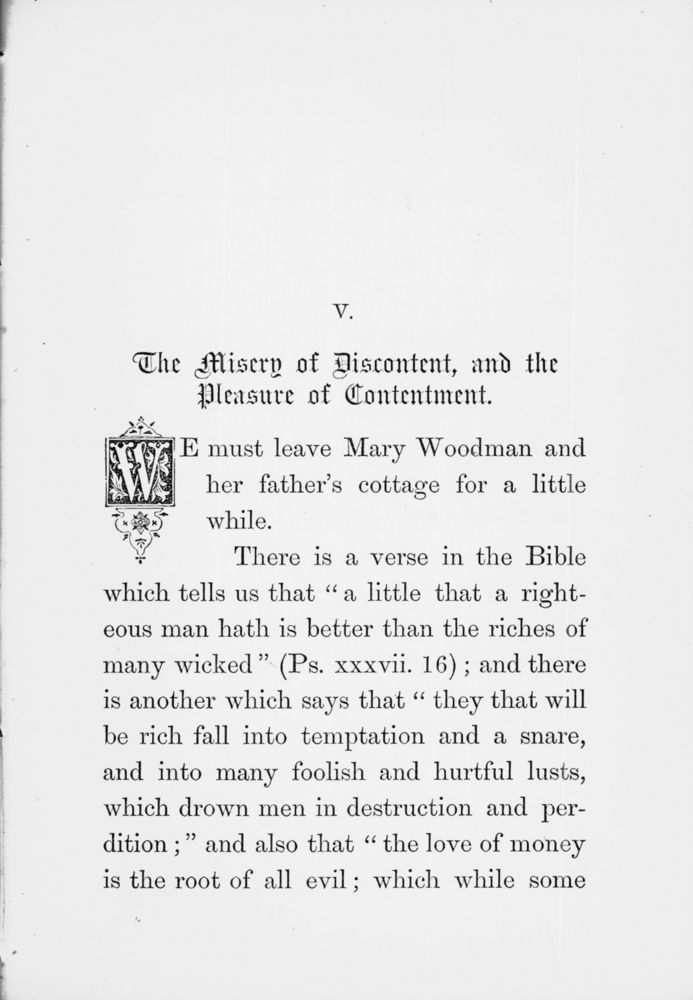 V.

The Misery of Discontent, and the Pleasure of Contentment.

WE must leave Mary Woodman and her father's cottage for a little while.

There is a verse in the Bible which tells us that "a little that a righteous man hath is better than the riches of many wicked" (Ps. xxxvii. 16); and there is another which says that "they that will be rich fall into temptation and a snare, and into many foolish and hurtful lusts, which drown men in destruction and perdition;" and also that "the love of money is the root of all evil; which while some